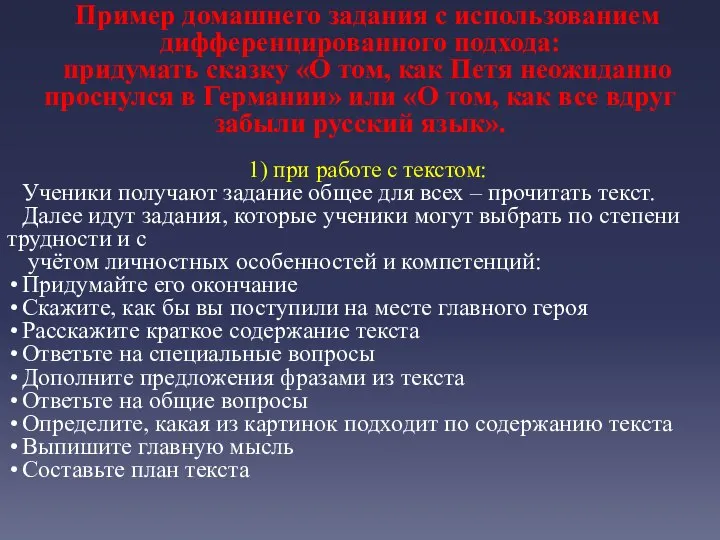 Пример домашнего задания с использованием дифференцированного подхода: придумать сказку «О том, как Петя неожиданно проснулся в Германии» или «О том, как все вдруг забыли русский язык».

1) при работе с текстом:

Ученики получают задание общее для всех – прочитать текст.

Далее идут задания, которые ученики могут выбрать по степени трудности и с учётом личностных особенностей и компетенций:

• Придумайте его окончание
• Скажите, как бы вы поступили на месте главного героя
• Расскажите краткое содержание текста
• Ответьте на специальные вопросы
• Дополните предложения фразами из текста
• Ответьте на общие вопросы
• Определите, какая из картинок подходит по содержанию текста
• Выпишите главную мысль
• Составьте план текста